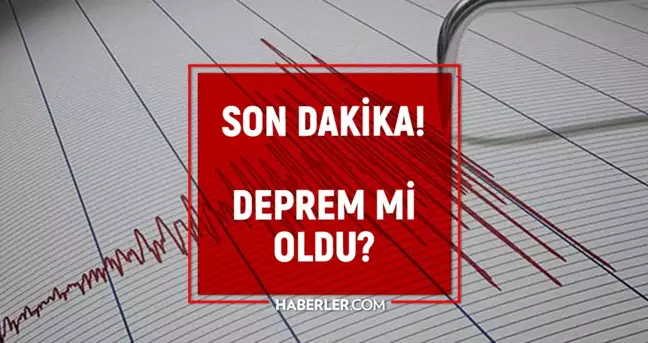 SON DAKİKA!

DEPREM Mİ OLDU?

HABERLER.COM